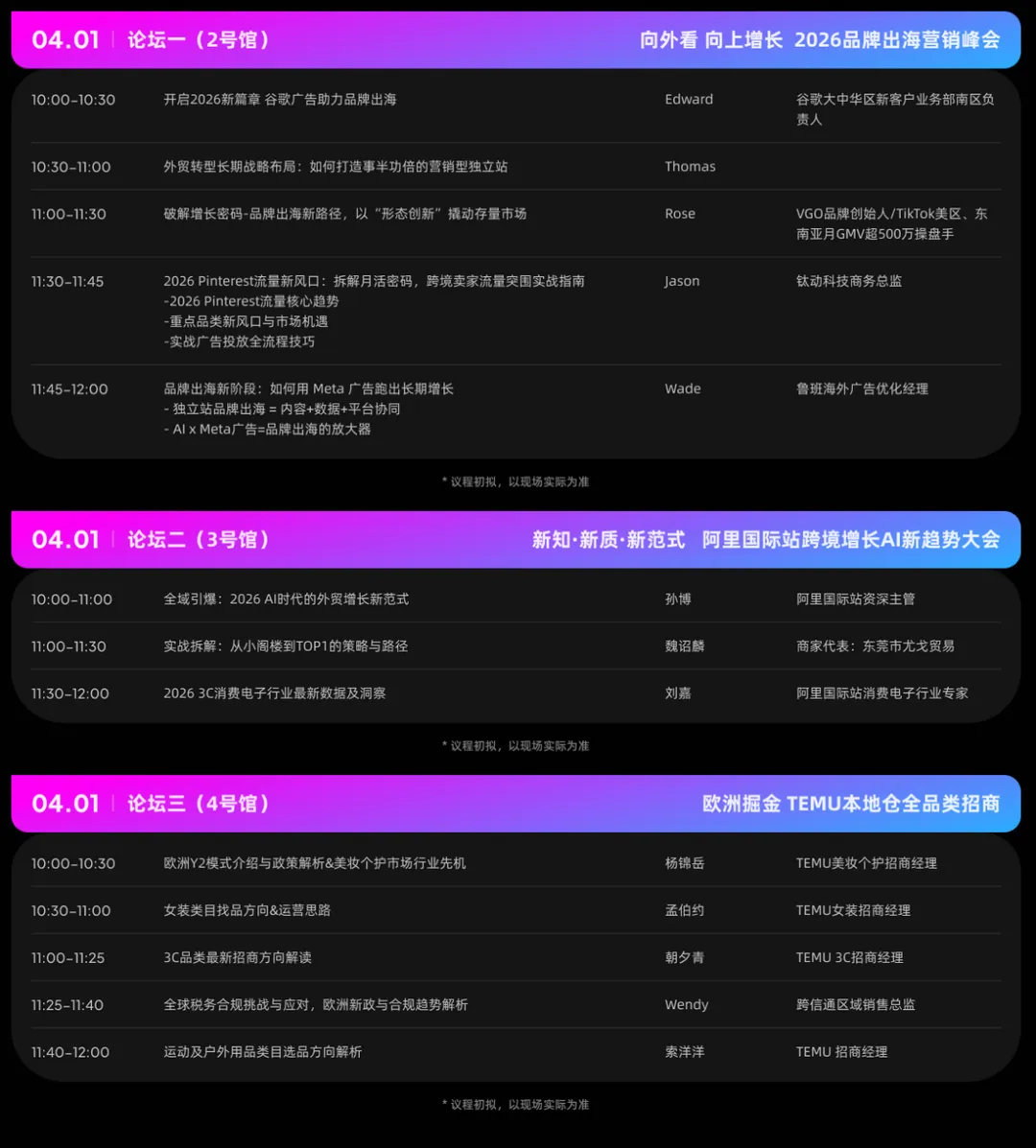 04.01 | 论坛一（2号馆） 向外看 向上增长 2026品牌出海营销峰会

| 10:00-10:30 | 开启2026新篇章 谷歌广告助力品牌出海 | Edward | 谷歌大中华区新客户业务部南区负责人 |
|---|---|---|---|
| 10:30-11:00 | 外贸转型长期战略布局：如何打造事半功倍的营销型独立站 | Thomas | |
| 11:00-11:30 | 破解增长密码-品牌出海新路径，以“形态创新”撬动存量市场 | Rose | VGO品牌创始人/TikTok美区、东南亚月GMV超500万操盘手 |
| 11:30-11:45 | 2026 Pinterest流量新风口：拆解月活密码，跨境卖家流量突围实战指南 -2026 Pinterest流量核心趋势 -重点品类新风口与市场机遇 -实战广告投放全流程技巧 | Jason | 钛动科技商务总监 |
| 11:45-12:00 | 品牌出海新阶段：如何用 Meta 广告跑出长期增长 - 独立站品牌出海 = 内容+数据+平台协同 - AI x Meta广告=品牌出海的放大器 | Wade | 鲁班海外广告优化经理 |

* 议程初拟，以现场实际为准

04.01 | 论坛二（3号馆） 新知·新质·新范式 阿里国际站跨境增长AI新趋势大会

| 10:00-11:00 | 全域引爆：2026 AI时代的外贸增长新范式 | 孙博 | 阿里国际站资深主管 |
|---|---|---|---|
| 11:00-11:30 | 实战拆解：从小阁楼到TOP1的策略与路径 | 魏诏麟 | 商家代表：东莞市尤戈贸易 |
| 11:30-12:00 | 2026 3C消费电子行业最新数据及洞察 | 刘嘉 | 阿里国际站消费电子行业专家 |

* 议程初拟，以现场实际为准

04.01 | 论坛三（4号馆） 欧洲掘金 TEMU本地仓全品类招商

| 10:00-10:30 | 欧洲Y2模式介绍与政策解析&美妆个护市场行业先机 | 杨锦岳 | TEMU美妆个护招商经理 |
|---|---|---|---|
| 10:30-11:00 | 女装类目找品方向&运营思路 | 孟伯约 | TEMU女装招商经理 |
| 11:00-11:25 | 3C品类最新招商方向解读 | 朝夕青 | TEMU 3C招商经理 |
| 11:25-11:40 | 全球税务合规挑战与应对，欧洲新政与合规趋势解析 | Wendy | 跨信通区域销售总监 |
| 11:40-12:00 | 运动及户外用品类目选品方向解析 | 索洋洋 | TEMU 招商经理 |

* 议程初拟，以现场实际为准